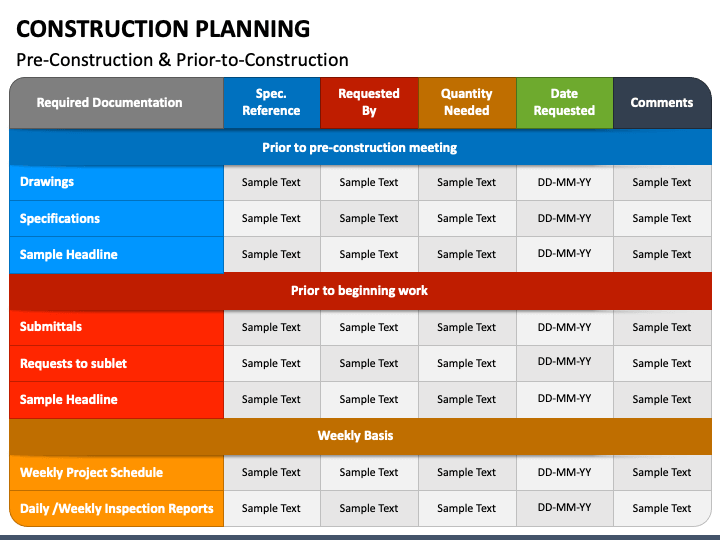 CONSTRUCTION PLANNING

Pre-Construction & Prior-to-Construction

| Required Documentation | Spec. Reference | Requested By | Quantity Needed | Date Requested | Comments |
|---|---|---|---|---|---|
| Prior to pre-construction meeting | | | | | |
| Drawings | Sample Text | Sample Text | Sample Text | DD-MM-YY | Sample Text |
| Specifications | Sample Text | Sample Text | Sample Text | DD-MM-YY | Sample Text |
| Sample Headline | Sample Text | Sample Text | Sample Text | DD-MM-YY | Sample Text |
| Prior to beginning work | | | | | |
| Submittals | Sample Text | Sample Text | Sample Text | DD-MM-YY | Sample Text |
| Requests to sublet | Sample Text | Sample Text | Sample Text | DD-MM-YY | Sample Text |
| Sample Headline | Sample Text | Sample Text | Sample Text | DD-MM-YY | Sample Text |
| Weekly Basis | | | | | |
| Weekly Project Schedule | Sample Text | Sample Text | Sample Text | DD-MM-YY | Sample Text |
| Daily /Weekly Inspection Reports | Sample Text | Sample Text | Sample Text | DD-MM-YY | Sample Text |